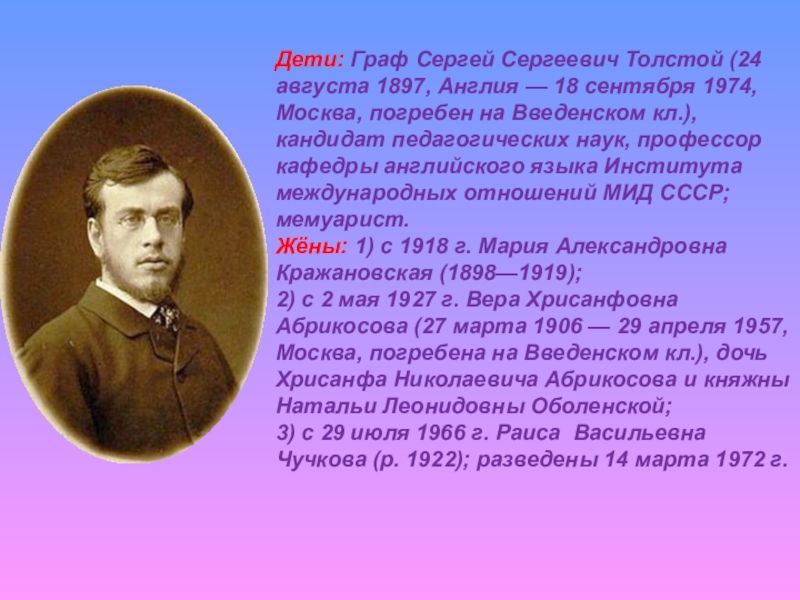 Дети: Граф Сергей Сергеевич Толстой (24 августа 1897, Англия — 18 сентября 1974, Москва, погребен на Введенском кл.), кандидат педагогических наук, профессор кафедры английского языка Института международных отношений МИД СССР; мемуарист.
Жёны: 1) с 1918 г. Мария Александровна Кражановская (1898—1919);
2) с 2 мая 1927 г. Вера Хрисанфовна Абрикосова (27 марта 1906 — 29 апреля 1957, Москва, погребена на Введенском кл.), дочь Хрисанфа Николаевича Абрикосова и княжны Натальи Леонидовны Оболенской;
3) с 29 июля 1966 г. Раиса Васильевна Чучкова (р. 1922); разведены 14 марта 1972 г.